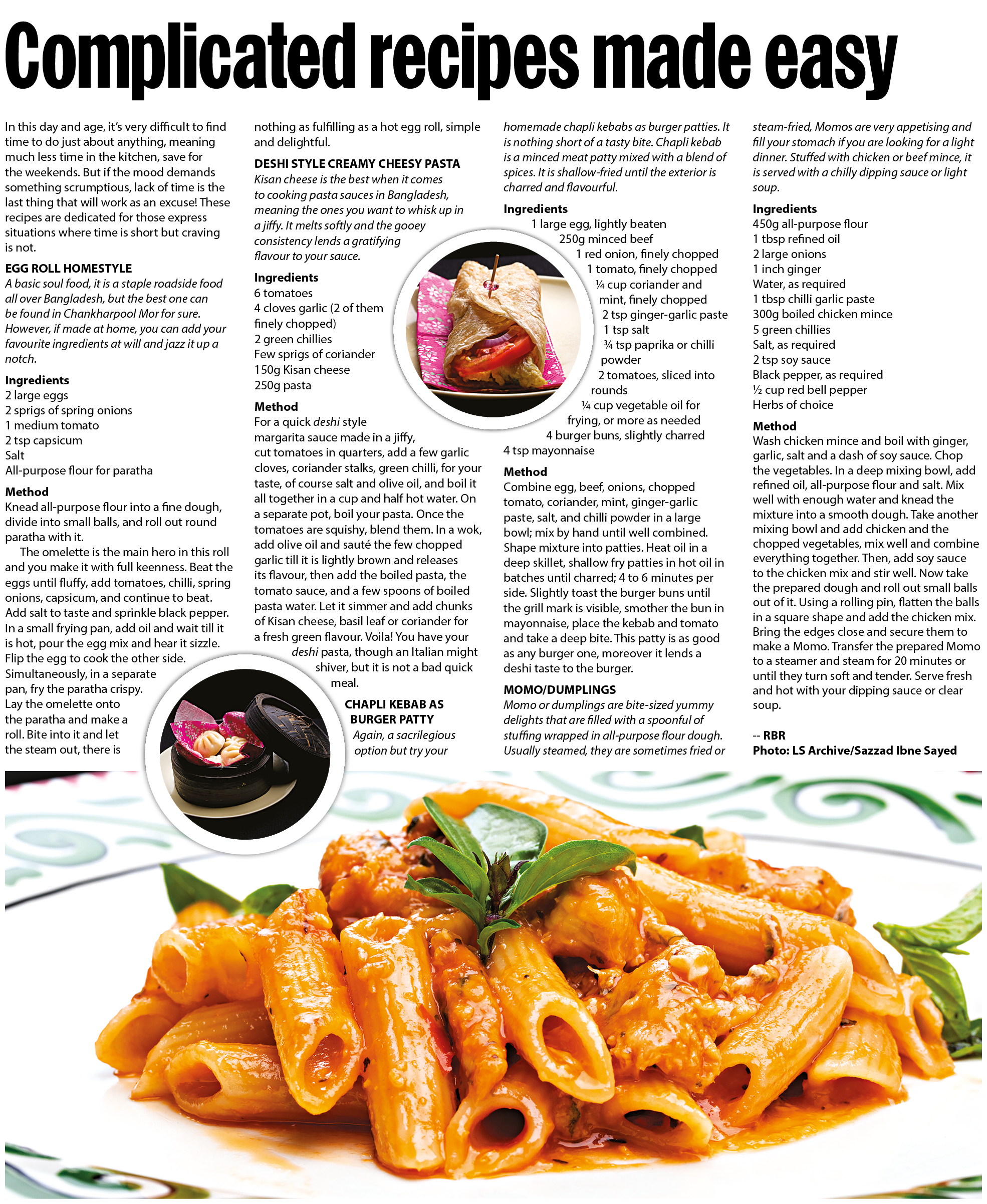 Complicated recipes made easy

In this day and age, it's very difficult to find time to do just about anything, meaning much less time in the kitchen, save for the weekends. But if the mood demands something scrumptious, lack of time is the last thing that will work as an excuse! These recipes are dedicated for those express situations where time is short but craving is not.

EGG ROLL HOMESTYLE
A basic soul food, it is a staple roadside food all over Bangladesh, but the best one can be found in Chankharpool Mor for sure. However, if made at home, you can add your favourite ingredients at will and jazz it up a notch.

Ingredients
2 large eggs
2 sprigs of spring onions
1 medium tomato
2 tsp capsicum
Salt
All-purpose flour for paratha

Method
Knead all-purpose flour into a fine dough, divide into small balls, and roll out round paratha with it.

The omelette is the main hero in this roll and you make it with full keenness. Beat the eggs until fluffy, add tomatoes, chilli, spring onions, capsicum, and continue to beat. Add salt to taste and sprinkle black pepper. In a small frying pan, add oil and wait till it is hot, pour the egg mix and hear it sizzle. Flip the egg to cook the other side. Simultaneously, in a separate pan, fry the paratha crispy. Lay the omelette onto the paratha and make a roll. Bite into it and let the steam out, there is nothing as fulfilling as a hot egg roll, simple and delightful.

DESHI STYLE CREAMY CHEESY PASTA
Kisan cheese is the best when it comes to cooking pasta sauces in Bangladesh, meaning the ones you want to whisk up in a jiffy. It melts softly and the gooey consistency lends a gratifying flavour to your sauce.

Ingredients
6 tomatoes
4 cloves garlic (2 of them finely chopped)
2 green chillies
Few sprigs of coriander
150g Kisan cheese
250g pasta

Method
For a quick deshi style margarita sauce made in a jiffy, cut tomatoes in quarters, add a few garlic cloves, coriander stalks, green chilli, for your taste, of course salt and olive oil, and boil it all together in a cup and half hot water. On a separate pot, boil your pasta. Once the tomatoes are squishy, blend them. In a wok, add olive oil and sauté the few chopped garlic till it is lightly brown and releases its flavour, then add the boiled pasta, the tomato sauce, and a few spoons of boiled pasta water. Let it simmer and add chunks of Kisan cheese, basil leaf or coriander for a fresh green flavour. Voila! You have your deshi pasta, though an Italian might shiver, but it is not a bad quick meal.

CHAPLI KEBAB AS BURGER PATTY
Again, a sacrilegious option but try your homemade chapli kebabs as burger patties. It is nothing short of a tasty bite. Chapli kebab is a minced meat patty mixed with a blend of spices. It is shallow-fried until the exterior is charred and flavourful.

Ingredients
1 large egg, lightly beaten
250g minced beef
1 red onion, finely chopped
1 tomato, finely chopped
¼ cup coriander and mint, finely chopped
2 tsp ginger-garlic paste
1 tsp salt
¾ tsp paprika or chilli powder
2 tomatoes, sliced into rounds
¼ cup vegetable oil for frying, or more as needed
4 burger buns, slightly charred
4 tsp mayonnaise

Method
Combine egg, beef, onions, chopped tomato, coriander, mint, ginger-garlic paste, salt, and chilli powder in a large bowl; mix by hand until well combined. Shape mixture into patties. Heat oil in a deep skillet, shallow fry patties in hot oil in batches until charred; 4 to 6 minutes per side. Slightly toast the burger buns until the grill mark is visible, smother the bun in mayonnaise, place the kebab and tomato and take a deep bite. This patty is as good as any burger one, moreover it lends a deshi taste to the burger.

MOMO/DUMPLINGS
Momo or dumplings are bite-sized yummy delights that are filled with a spoonful of stuffing wrapped in all-purpose flour dough. Usually steamed, they are sometimes fried or steam-fried, Momos are very appetising and fill your stomach if you are looking for a light dinner. Stuffed with chicken or beef mince, it is served with a chilly dipping sauce or light soup.

Ingredients
450g all-purpose flour
1 tbsp refined oil
2 large onions
1 inch ginger
Water, as required
1 tbsp chilli garlic paste
300g boiled chicken mince
5 green chillies
Salt, as required
2 tsp soy sauce
Black pepper, as required
½ cup red bell pepper
Herbs of choice

Method
Wash chicken mince and boil with ginger, garlic, salt and a dash of soy sauce. Chop the vegetables. In a deep mixing bowl, add refined oil, all-purpose flour and salt. Mix well with enough water and knead the mixture into a smooth dough. Take another mixing bowl and add chicken and the chopped vegetables, mix well and combine everything together. Then, add soy sauce to the chicken mix and stir well. Now take the prepared dough and roll out small balls out of it. Using a rolling pin, flatten the balls in a square shape and add the chicken mix. Bring the edges close and secure them to make a Momo. Transfer the prepared Momo to a steamer and steam for 20 minutes or until they turn soft and tender. Serve fresh and hot with your dipping sauce or clear soup.

-- RBR
Photo: LS Archive/Sazzad Ibne Sayed